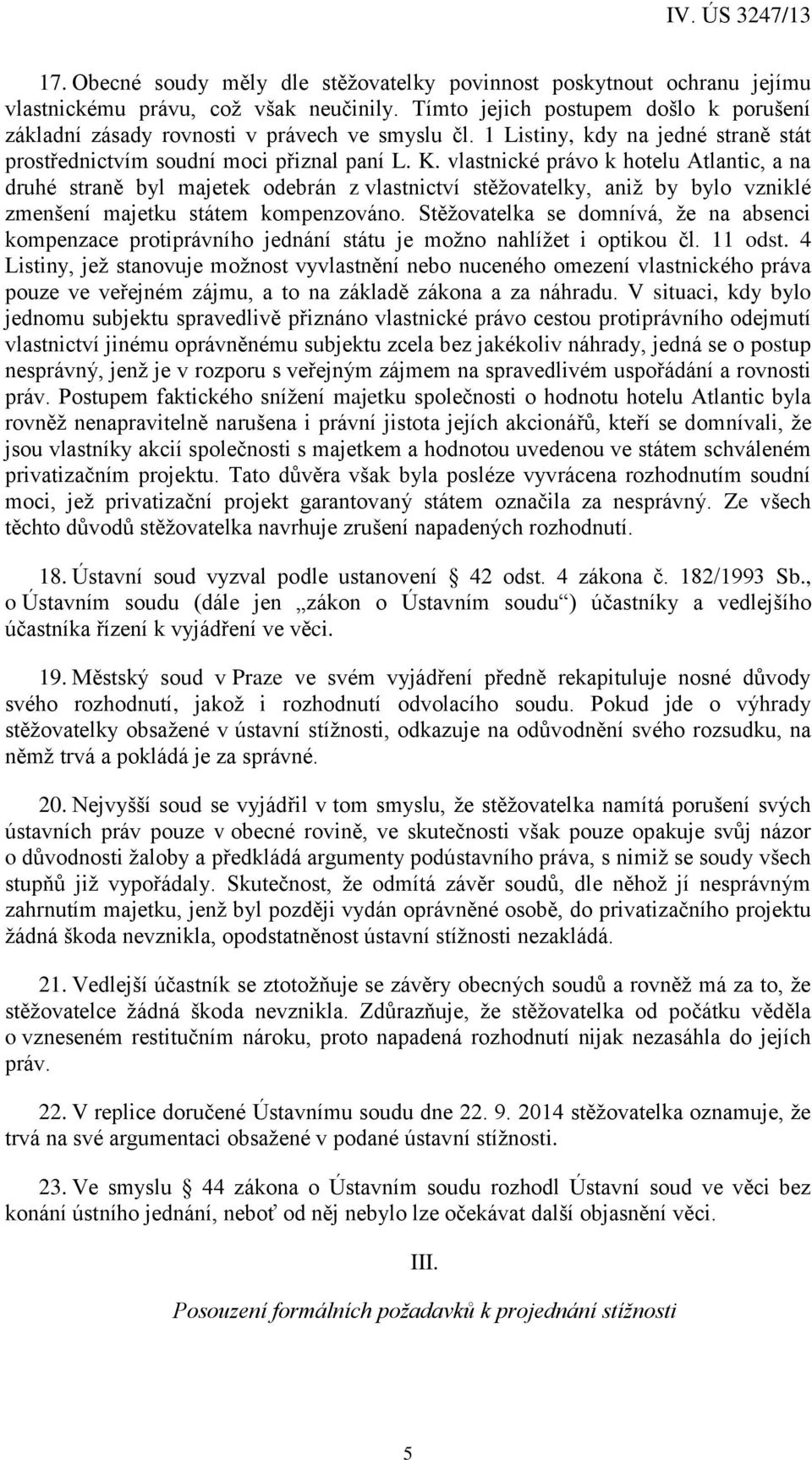 IV. ÚS 3247/13

17. Obecné soudy měly dle stěžovatelky povinnost poskytnout ochranu jejímu vlastnickému právu, což však neučinily. Tímto jejich postupem došlo k porušení základní zásady rovnosti v právech ve smyslu čl. 1 Listiny, kdy na jedné straně stát prostřednictvím soudní moci přiznal paní L. K. vlastnické právo k hotelu Atlantic, a na druhé straně byl majetek odebrán z vlastnictví stěžovatelky, aniž by bylo vzniklé zmenšení majetku státem kompenzováno. Stěžovatelka se domnívá, že na absenci kompenzace protiprávního jednání státu je možno nahlížet i optikou čl. 11 odst. 4 Listiny, jež stanovuje možnost vyvlastnění nebo nuceného omezení vlastnického práva pouze ve veřejném zájmu, a to na základě zákona a za náhradu. V situaci, kdy bylo jednomu subjektu spravedlivě přiznáno vlastnické právo cestou protiprávního odejmutí vlastnictví jinému oprávněnému subjektu zcela bez jakékoliv náhrady, jedná se o postup nesprávný, jenž je v rozporu s veřejným zájmem na spravedlivém uspořádání a rovnosti práv. Postupem faktického snížení majetku společnosti o hodnotu hotelu Atlantic byla rovněž nenapravitelně narušena i právní jistota jejích akcionářů, kteří se domnívali, že jsou vlastníky akcií společnosti s majetkem a hodnotou uvedenou ve státem schváleném privatizačním projektu. Tato důvěra však byla posléze vyvrácena rozhodnutím soudní moci, jež privatizační projekt garantovaný státem označila za nesprávný. Ze všech těchto důvodů stěžovatelka navrhuje zrušení napadených rozhodnutí.

18. Ústavní soud vyzval podle ustanovení § 42 odst. 4 zákona č. 182/1993 Sb., o Ústavním soudu (dále jen „zákon o Ústavním soudu“) účastníky a vedlejšího účastníka řízení k vyjádření ve věci.

19. Městský soud v Praze ve svém vyjádření předně rekapituluje nosné důvody svého rozhodnutí, jakož i rozhodnutí odvolacího soudu. Pokud jde o výhrady stěžovatelky obsažené v ústavní stížnosti, odkazuje na odůvodnění svého rozsudku, na němž trvá a pokládá je za správné.

20. Nejvyšší soud se vyjádřil v tom smyslu, že stěžovatelka namítá porušení svých ústavních práv pouze v obecné rovině, ve skutečnosti však pouze opakuje svůj názor o důvodnosti žaloby a předkládá argumenty podústavního práva, s nimiž se soudy všech stupňů již vypořádaly. Skutečnost, že odmítá závěr soudů, dle něhož jí nesprávným zahrnutím majetku, jenž byl později vydán oprávněné osobě, do privatizačního projektu žádná škoda nevznikla, opodstatněnost ústavní stížnosti nezakládá.

21. Vedlejší účastník se ztotožňuje se závěry obecných soudů a rovněž má za to, že stěžovatelce žádná škoda nevznikla. Zdůrazňuje, že stěžovatelka od počátku věděla o vzneseném restitučním nároku, proto napadená rozhodnutí nijak nezasáhla do jejích práv.

22. V replice doručené Ústavnímu soudu dne 22. 9. 2014 stěžovatelka oznamuje, že trvá na své argumentaci obsažené v podané ústavní stížnosti.

23. Ve smyslu § 44 zákona o Ústavním soudu rozhodl Ústavní soud ve věci bez konání ústního jednání, neboť od něj nebylo lze očekávat další objasnění věci.

III.

Posouzení formálních požadavků k projednání stížnosti

5